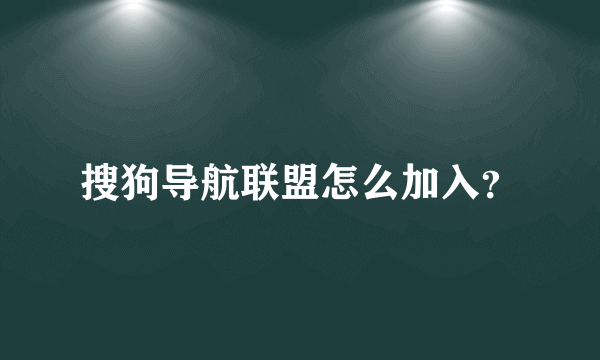 搜狗导航联盟怎么加入?